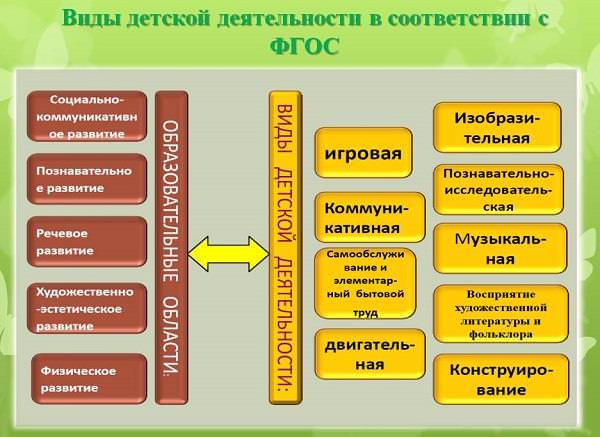 Виды детской деятельности в соответствии с ФГОС

Социально-коммуникативное развитие

Познавательное развитие

Речевое развитие

Художественно-эстетическое развитие

Физическое развитие

ОБРАЗОВАТЕЛЬНЫЕ ОБЛАСТИ:

ВИДЫ ДЕТСКОЙ ДЕЯТЕЛЬНОСТИ:

игровая

Коммуникативная

Самообслуживание и элементарный бытовой труд

двигательная

Изобразительная

Познавательно-исследовательская

Музыкальная

Восприятие художественной литературы и фольклора

Конструирование